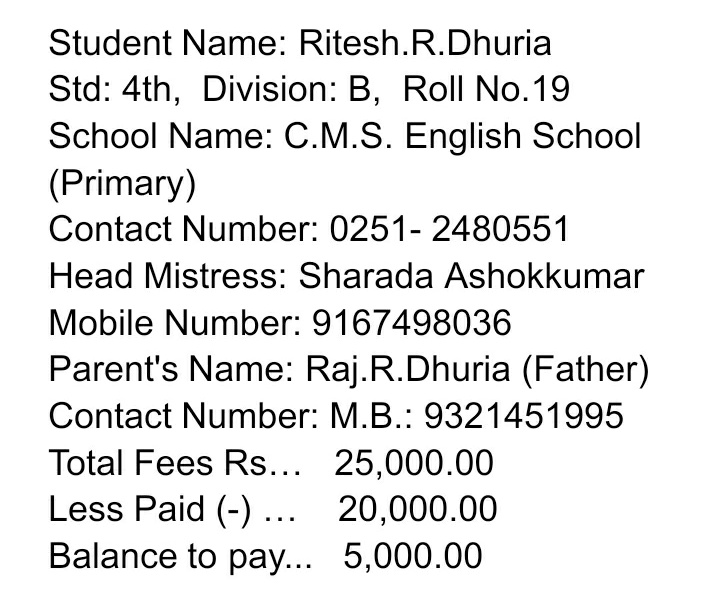 Student Name: Ritesh.R.Dhuria
Std: 4th, Division: B, Roll No.19
School Name: C.M.S. English School (Primary)
Contact Number: 0251- 2480551
Head Mistress: Sharada Ashokkumar
Mobile Number: 9167498036
Parent's Name: Raj.R.Dhuria (Father)
Contact Number: M.B.: 9321451995
Total Fees Rs… 25,000.00
Less Paid (-) … 20,000.00
Balance to pay... 5,000.00